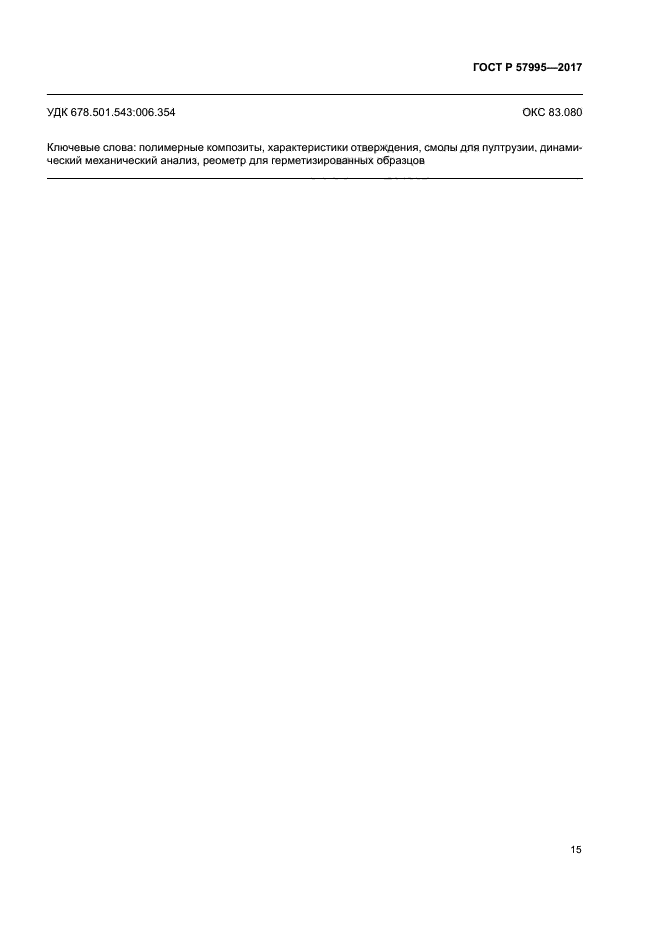 ГОСТ Р 57995—2017

УДК 678.501.543:006.354

ОКС 83.080

Ключевые слова: полимерные композиты, характеристики отверждения, смолы для пултрузии, динамический механический анализ, реометр для герметизированных образцов

15